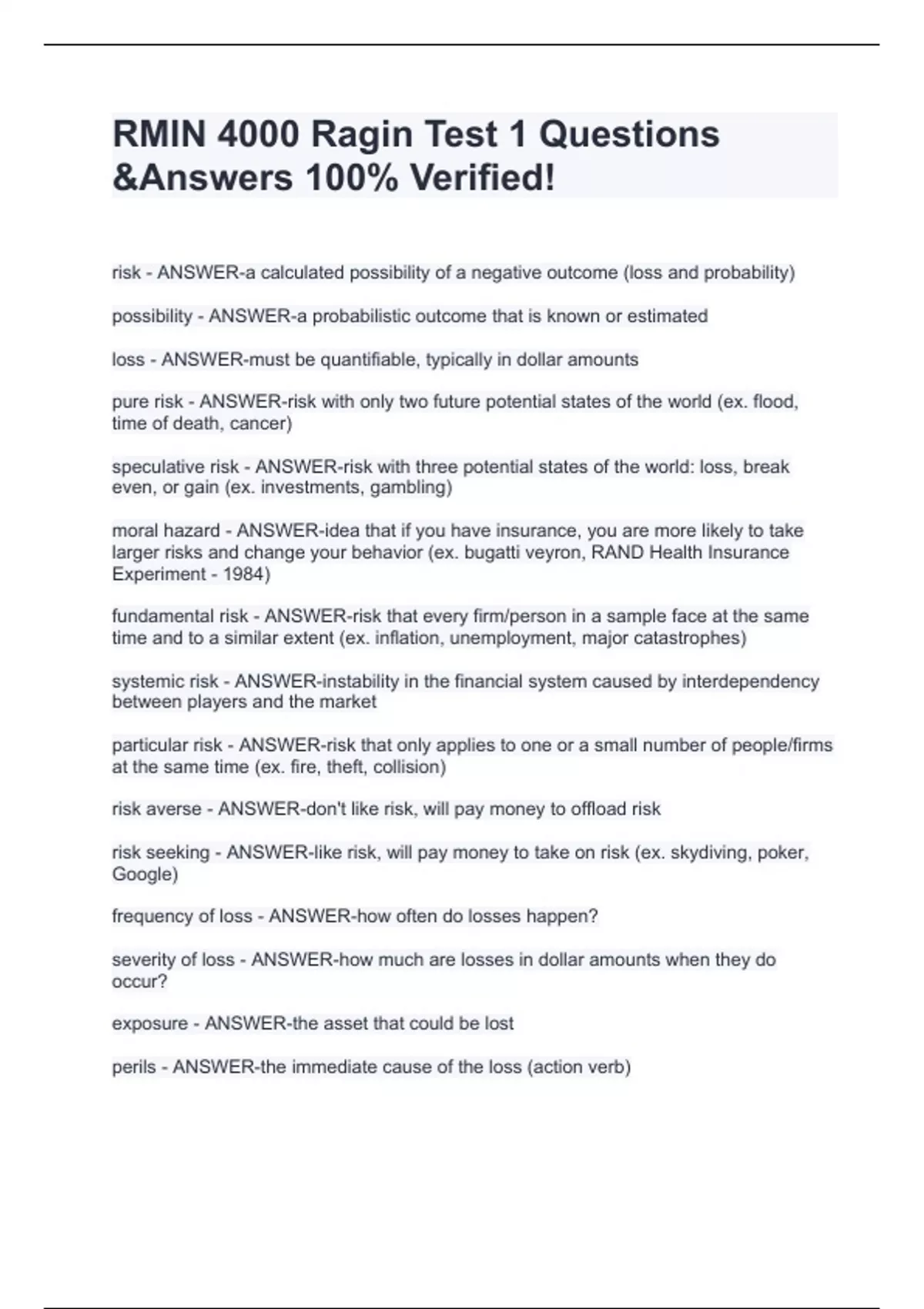 RMIN 4000 Ragin Test 1 Questions &Answers 100% Verified!

risk - ANSWER-a calculated possibility of a negative outcome (loss and probability)

possibility - ANSWER-a probabilistic outcome that is known or estimated

loss - ANSWER-must be quantifiable, typically in dollar amounts

pure risk - ANSWER-risk with only two future potential states of the world (ex. flood, time of death, cancer)

speculative risk - ANSWER-risk with three potential states of the world: loss, break even, or gain (ex. investments, gambling)

moral hazard - ANSWER-idea that if you have insurance, you are more likely to take larger risks and change your behavior (ex. bugatti veyron, RAND Health Insurance Experiment - 1984)

fundamental risk - ANSWER-risk that every firm/person in a sample face at the same time and to a similar extent (ex. inflation, unemployment, major catastrophes)

systemic risk - ANSWER-instability in the financial system caused by interdependency between players and the market

particular risk - ANSWER-risk that only applies to one or a small number of people/firms at the same time (ex. fire, theft, collision)

risk averse - ANSWER-don't like risk, will pay money to offload risk

risk seeking - ANSWER-like risk, will pay money to take on risk (ex. skydiving, poker, Google)

frequency of loss - ANSWER-how often do losses happen?

severity of loss - ANSWER-how much are losses in dollar amounts when they do occur?

exposure - ANSWER-the asset that could be lost

perils - ANSWER-the immediate cause of the loss (action verb)